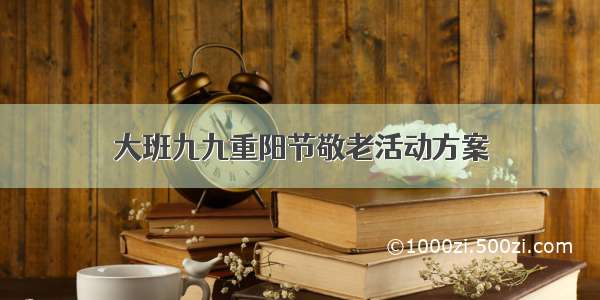 大班九九重阳节敬老活动方案

©1000zi.500zi.com